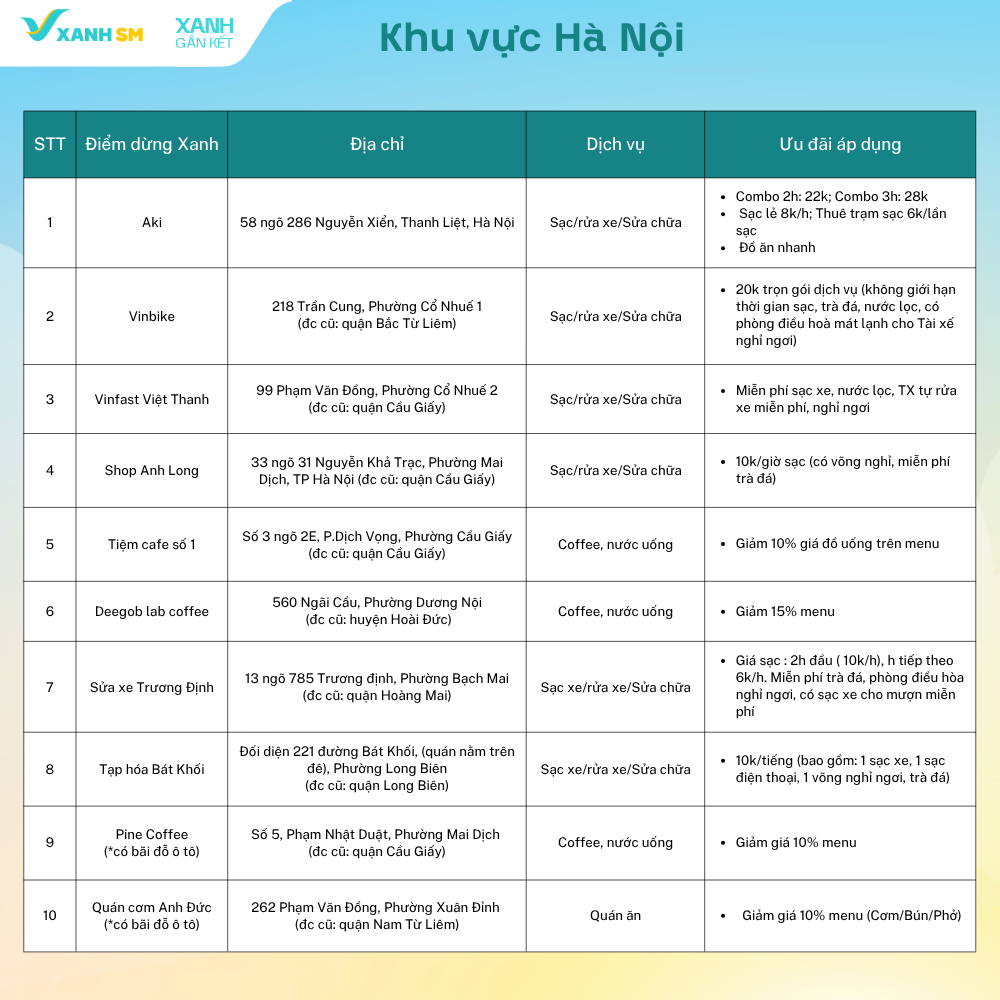 XANH SM XANH GẮN KẾT

Khu vực Hà Nội

| STT | Điểm dừng Xanh | Địa chỉ | Dịch vụ | Ưu đãi áp dụng |
|---|---|---|---|---|
| 1 | Aki | 58 ngõ 286 Nguyễn Xiển, Thanh Liệt, Hà Nội | Sạc/rửa xe/Sửa chữa | • Combo 2h: 22k; Combo 3h: 28k • Sạc lẻ 8k/h; Thuê trạm sạc 6k/lần sạc • Đồ ăn nhanh |
| 2 | Vinbike | 218 Trần Cung, Phường Cổ Nhuế 1 (đc cũ: quận Bắc Từ Liêm) | Sạc/rửa xe/Sửa chữa | • 20k trọn gói dịch vụ (không giới hạn thời gian sạc, trà đá, nước lọc, có phòng điều hoà mát lạnh cho Tài xế nghỉ ngơi) |
| 3 | Vinfast Việt Thanh | 99 Phạm Văn Đồng, Phường Cổ Nhuế 2 (đc cũ: quận Cầu Giấy) | Sạc/rửa xe/Sửa chữa | • Miễn phí sạc xe, nước lọc, TX tự rửa xe miễn phí, nghỉ ngơi |
| 4 | Shop Anh Long | 33 ngõ 31 Nguyễn Khả Trạc, Phường Mai Dịch, TP Hà Nội (đc cũ: quận Cầu Giấy) | Sạc/rửa xe/Sửa chữa | • 10k/giờ sạc (có võng nghỉ, miễn phí trà đá) |
| 5 | Tiệm cafe số 1 | Số 3 ngõ 2E, P.Dịch Vọng, Phường Cầu Giấy (đc cũ: quận Cầu Giấy) | Coffee, nước uống | • Giảm 10% giá đồ uống trên menu |
| 6 | Deegob lab coffee | 560 Ngãi Cầu, Phường Dương Nội (đc cũ: huyện Hoài Đức) | Coffee, nước uống | • Giảm 15% menu |
| 7 | Sửa xe Trương Định | 13 ngõ 785 Trương định, Phường Bạch Mai (đc cũ: quận Hoàng Mai) | Sạc xe/rửa xe/Sửa chữa | • Giá sạc : 2h đầu ( 10k/h), h tiếp theo 6k/h. Miễn phí trà đá, phòng điều hòa nghỉ ngơi, có sạc xe cho mượn miễn phí |
| 8 | Tạp hóa Bát Khối | Đối diện 221 đường Bát Khối, (quán nằm trên đê), Phường Long Biên (đc cũ: quận Long Biên) | Sạc xe/rửa xe/Sửa chữa | • 10k/tiếng (bao gồm: 1 sạc xe, 1 sạc điện thoại, 1 võng nghỉ ngơi, trà đá) |
| 9 | Pine Coffee (*có bãi đỗ ô tô) | Số 5, Phạm Nhật Duật, Phường Mai Dịch (đc cũ: quận Cầu Giấy) | Coffee, nước uống | • Giảm giá 10% menu |
| 10 | Quán cơm Anh Đức (*có bãi đỗ ô tô) | 262 Phạm Văn Đồng, Phường Xuân Đỉnh (đc cũ: quận Nam Từ Liêm) | Quán ăn | • Giảm giá 10% menu (Cơm/Bún/Phở) |